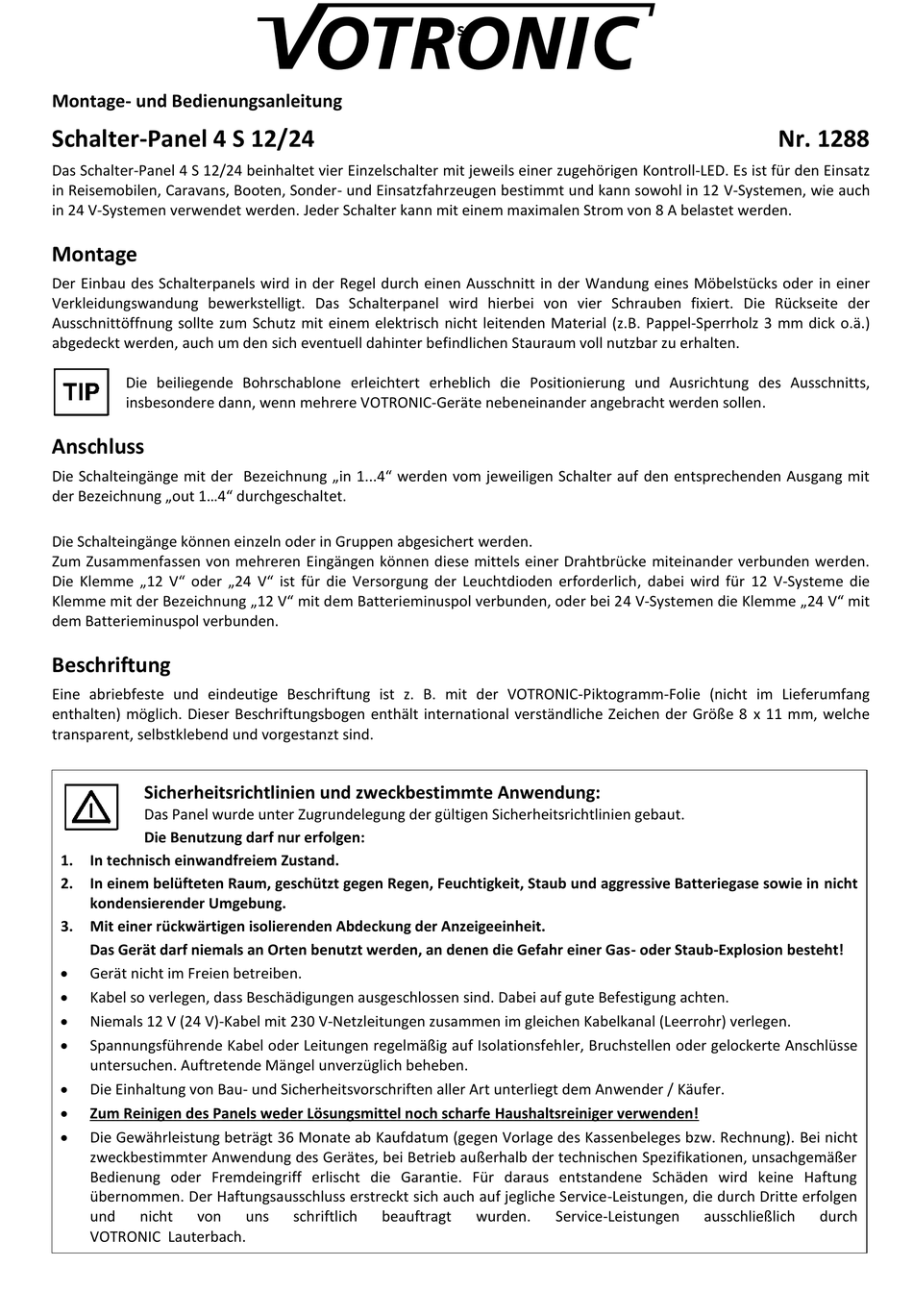 VOTRONIC

Montage- und Bedienungsanleitung

Schalter-Panel 4 S 12/24 Nr. 1288

Das Schalter-Panel 4 S 12/24 beinhaltet vier Einzelschalter mit jeweils einer zugehörigen Kontroll-LED. Es ist für den Einsatz in Reisemobilen, Caravans, Booten, Sonder- und Einsatzfahrzeugen bestimmt und kann sowohl in 12 V-Systemen, wie auch in 24 V-Systemen verwendet werden. Jeder Schalter kann mit einem maximalen Strom von 8 A belastet werden.

Montage

Der Einbau des Schalterpanels wird in der Regel durch einen Ausschnitt in der Wandung eines Möbelstücks oder in einer Verkleidungswandung bewerkstelligt. Das Schalterpanel wird hierbei von vier Schrauben fixiert. Die Rückseite der Ausschnittöffnung sollte zum Schutz mit einem elektrisch nicht leitenden Material (z.B. Pappel-Sperrholz 3 mm dick o.ä.) abgedeckt werden, auch um den sich eventuell dahinter befindlichen Stauraum voll nutzbar zu erhalten.

TIP

Die beiliegende Bohrschablone erleichtert erheblich die Positionierung und Ausrichtung des Ausschnitts, insbesondere dann, wenn mehrere VOTRONIC-Geräte nebeneinander angebracht werden sollen.

Anschluss

Die Schalteingänge mit der Bezeichnung „in 1...4“ werden vom jeweiligen Schalter auf den entsprechenden Ausgang mit der Bezeichnung „out 1…4“ durchgeschaltet.

Die Schalteingänge können einzeln oder in Gruppen abgesichert werden.
Zum Zusammenfassen von mehreren Eingängen können diese mittels einer Drahtbrücke miteinander verbunden werden. Die Klemme „12 V“ oder „24 V“ ist für die Versorgung der Leuchtdioden erforderlich, dabei wird für 12 V-Systeme die Klemme mit der Bezeichnung „12 V“ mit dem Batterieminuspol verbunden, oder bei 24 V-Systemen die Klemme „24 V“ mit dem Batterieminuspol verbunden.

Beschriftung

Eine abriebfeste und eindeutige Beschriftung ist z. B. mit der VOTRONIC-Piktogramm-Folie (nicht im Lieferumfang enthalten) möglich. Dieser Beschriftungsbogen enthält international verständliche Zeichen der Größe 8 x 11 mm, welche transparent, selbstklebend und vorgestanzt sind.

Sicherheitsrichtlinien und zweckbestimmte Anwendung:
Das Panel wurde unter Zugrundelegung der gültigen Sicherheitsrichtlinien gebaut.
Die Benutzung darf nur erfolgen:
1. In technisch einwandfreiem Zustand.
2. In einem belüfteten Raum, geschützt gegen Regen, Feuchtigkeit, Staub und aggressive Batteriegase sowie in nicht kondensierender Umgebung.
3. Mit einer rückwärtigen isolierenden Abdeckung der Anzeigeeinheit.
Das Gerät darf niemals an Orten benutzt werden, an denen die Gefahr einer Gas- oder Staub-Explosion besteht!
• Gerät nicht im Freien betreiben.
• Kabel so verlegen, dass Beschädigungen ausgeschlossen sind. Dabei auf gute Befestigung achten.
• Niemals 12 V (24 V)-Kabel mit 230 V-Netzleitungen zusammen im gleichen Kabelkanal (Leerrohr) verlegen.
• Spannungsführende Kabel oder Leitungen regelmäßig auf Isolationsfehler, Bruchstellen oder gelockerte Anschlüsse untersuchen. Auftretende Mängel unverzüglich beheben.
• Die Einhaltung von Bau- und Sicherheitsvorschriften aller Art unterliegt dem Anwender / Käufer.
• Zum Reinigen des Panels weder Lösungsmittel noch scharfe Haushaltsreiniger verwenden!
• Die Gewährleistung beträgt 36 Monate ab Kaufdatum (gegen Vorlage des Kassenbeleges bzw. Rechnung). Bei nicht zweckbestimmter Anwendung des Gerätes, bei Betrieb außerhalb der technischen Spezifikationen, unsachgemäßer Bedienung oder Fremdeingriff erlischt die Garantie. Für daraus entstandene Schäden wird keine Haftung übernommen. Der Haftungsausschluss erstreckt sich auch auf jegliche Service-Leistungen, die durch Dritte erfolgen und nicht von uns schriftlich beauftragt wurden. Service-Leistungen ausschließlich durch VOTRONIC Lauterbach.